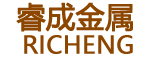 睿成金属
RICHENG